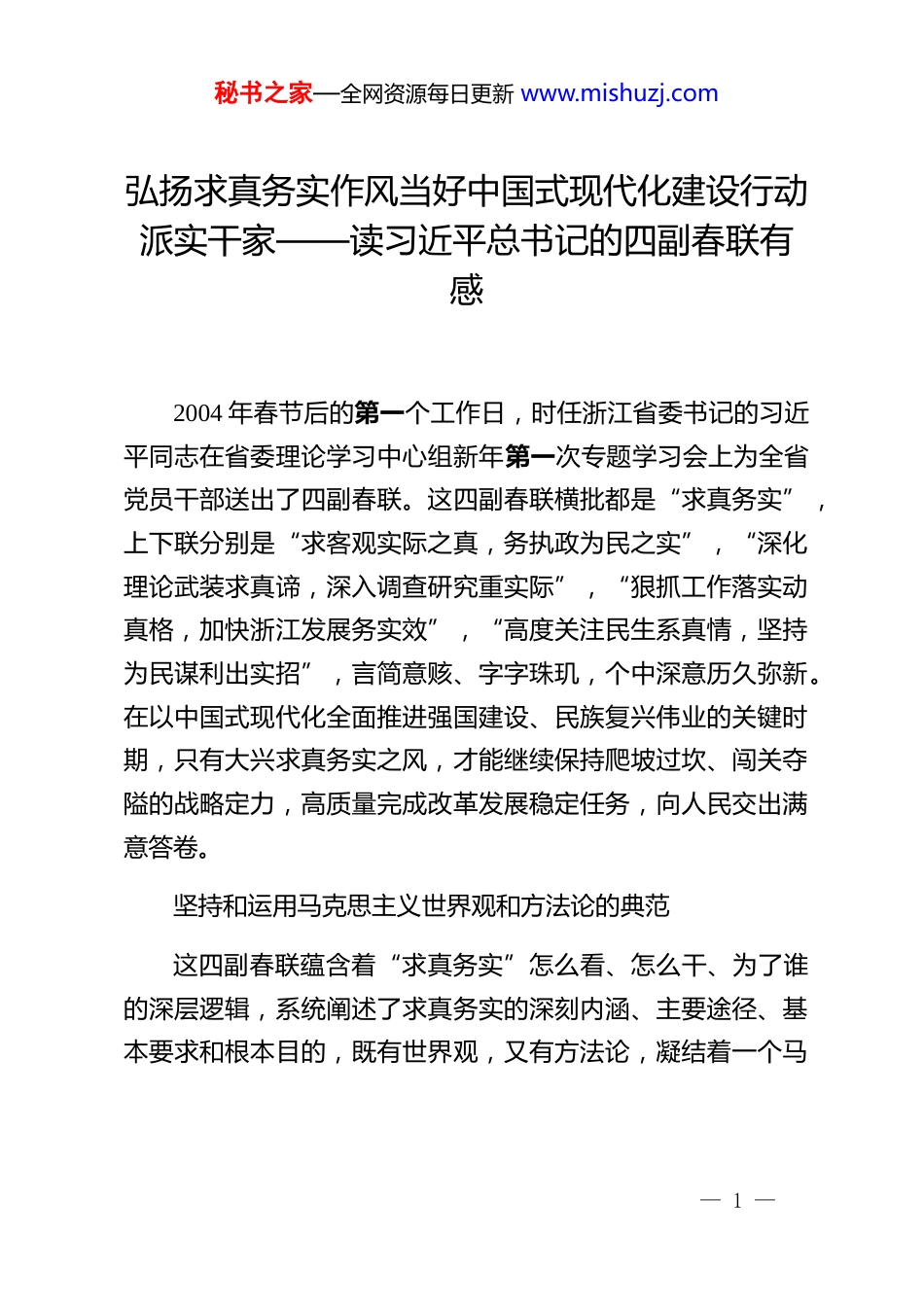 秘书之家—全网资源每日更新 www.mishuzj.com

弘扬求真务实作风当好中国式现代化建设行动派实干家——读习近平总书记的四副春联有感

2004 年春节后的第一个工作日，时任浙江省委书记的习近平同志在省委理论学习中心组新年第一次专题学习会上为全省党员干部送出了四副春联。这四副春联横批都是“求真务实”，上下联分别是“求客观实际之真，务执政为民之实”，“深化理论武装求真谛，深入调查研究重实际”，“狠抓工作落实动真格，加快浙江发展务实效”，“高度关注民生系真情，坚持为民谋利出实招”，言简意赅、字字珠玑，个中深意历久弥新。在以中国式现代化全面推进强国建设、民族复兴伟业的关键时期，只有大兴求真务实之风，才能继续保持爬坡过坎、闯关夺隘的战略定力，高质量完成改革发展稳定任务，向人民交出满意答卷。

坚持和运用马克思主义世界观和方法论的典范

这四副春联蕴含着“求真务实”怎么看、怎么干、为了谁的深层逻辑，系统阐述了求真务实的深刻内涵、主要途径、基本要求和根本目的，既有世界观，又有方法论，凝结着一个马

— 1 —